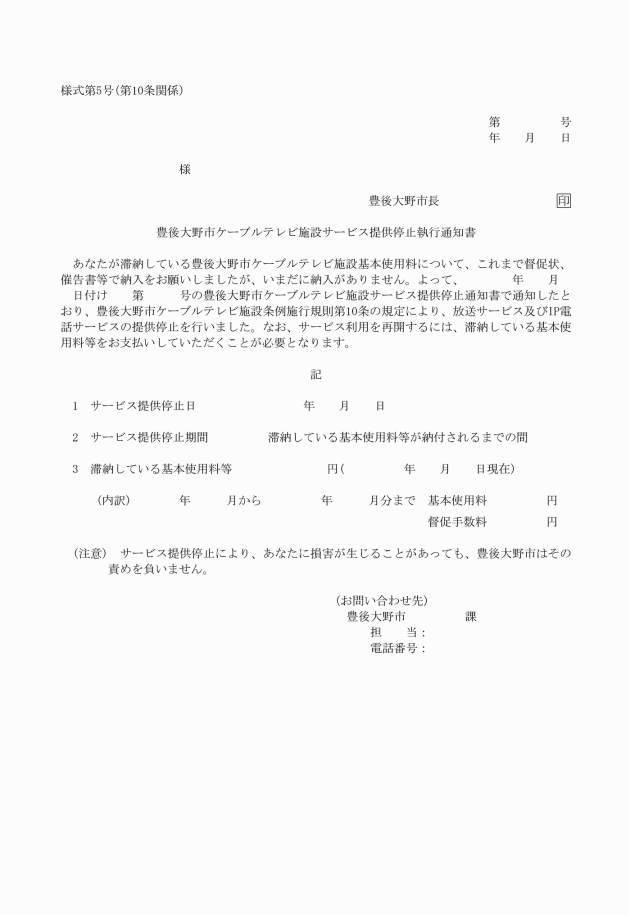 様式第5号(第10条関係)

第　　　号
年　月　日

様

豊後大野市長　　　　印

豊後大野市ケーブルテレビ施設サービス提供停止執行通知書

あなたが滞納している豊後大野市ケーブルテレビ施設基本使用料について、これまで督促状、催告書等で納入をお願いしましたが、いまだに納入がありません。よって、　　年　月　日付け　第　　号の豊後大野市ケーブルテレビ施設サービス提供停止通知書で通知したとおり、豊後大野市ケーブルテレビ施設条例施行規則第10条の規定により、放送サービス及びIP電話サービスの提供停止を行いました。なお、サービス利用を再開するには、滞納している基本使用料等をお支払いしていただくことが必要となります。

記

1　サービス提供停止日　　　　年　月　日

2　サービス提供停止期間　　　滞納している基本使用料等が納付されるまでの間

3　滞納している基本使用料等　　　円(　　年　月　日現在)

(内訳)　　年　　月から　　年　　月分まで　基本使用料　　　円
督促手数料　　　円

(注意)　サービス提供停止により、あなたに損害が生じることがあっても、豊後大野市はその責めを負いません。

(お問い合わせ先)
豊後大野市　　　課
担　当:
電話番号: